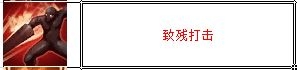 致残打击